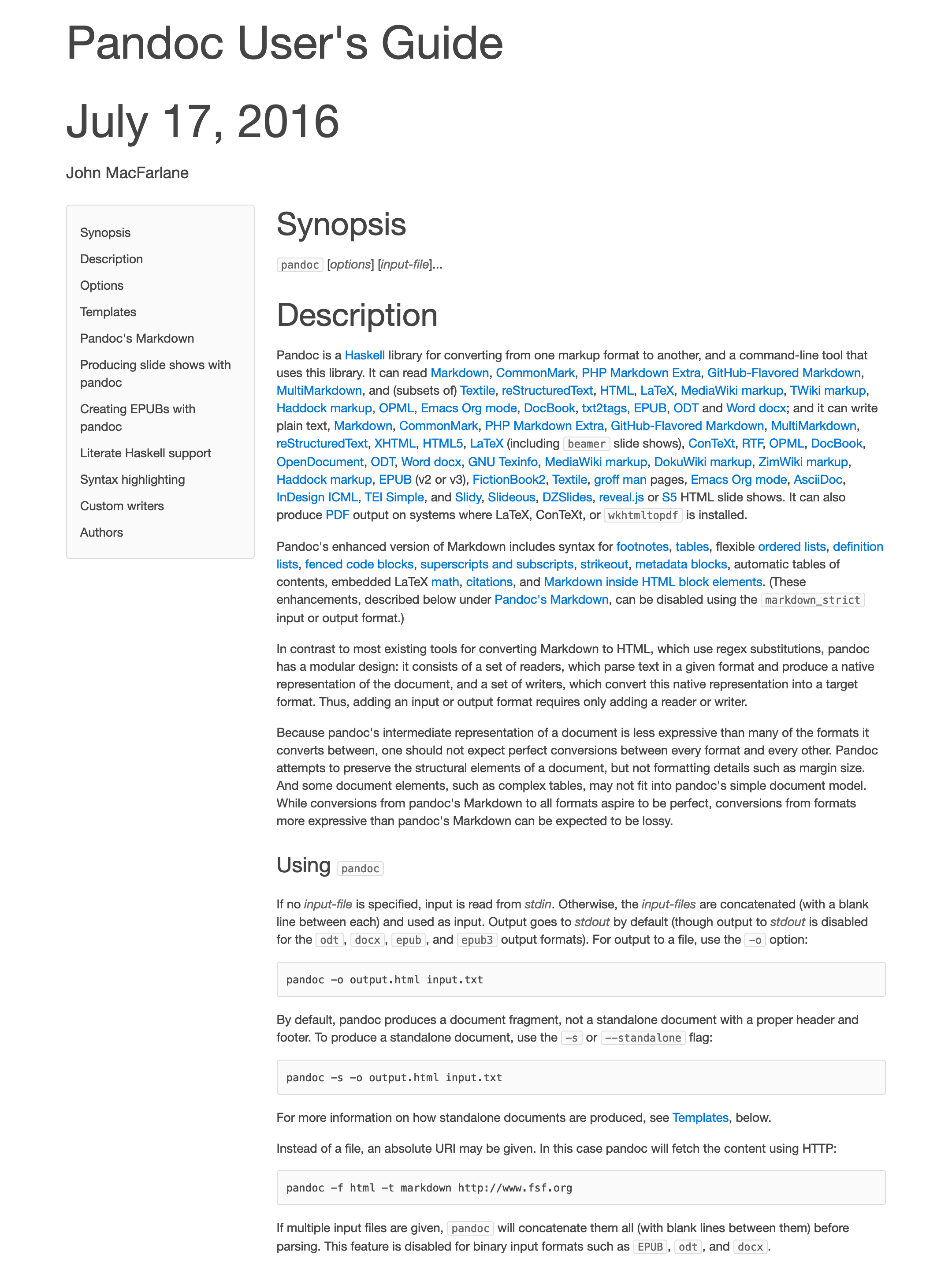 Pandoc User's Guide

July 17, 2016

John MacFarlane

Synopsis
Description
Options
Templates
Pandoc's Markdown
Producing slide shows with pandoc
Creating EPUBs with pandoc
Literate Haskell support
Syntax highlighting
Custom writers
Authors

Synopsis

pandoc [options] [input-file]...

Description

Pandoc is a Haskell library for converting from one markup format to another, and a command-line tool that uses this library. It can read Markdown, CommonMark, PHP Markdown Extra, GitHub-Flavored Markdown, MultiMarkdown, and (subsets of) Textile, reStructuredText, HTML, LaTeX, MediaWiki markup, TWiki markup, Haddock markup, OPML, Emacs Org mode, DocBook, txt2tags, EPUB, ODT and Word docx; and it can write plain text, Markdown, CommonMark, PHP Markdown Extra, GitHub-Flavored Markdown, MultiMarkdown, reStructuredText, XHTML, HTML5, LaTeX (including beamer slide shows), ConTeXt, RTF, OPML, DocBook, OpenDocument, ODT, Word docx, GNU Texinfo, MediaWiki markup, DokuWiki markup, ZimWiki markup, Haddock markup, EPUB (v2 or v3), FictionBook2, Textile, groff man pages, Emacs Org mode, AsciiDoc, InDesign ICML, TEI Simple, and Slidy, Slideous, DZSlides, reveal.js or S5 HTML slide shows. It can also produce PDF output on systems where LaTeX, ConTeXt, or wkhtmltopdf is installed.

Pandoc's enhanced version of Markdown includes syntax for footnotes, tables, flexible ordered lists, definition lists, fenced code blocks, superscripts and subscripts, strikeout, metadata blocks, automatic tables of contents, embedded LaTeX math, citations, and Markdown inside HTML block elements. (These enhancements, described below under Pandoc's Markdown, can be disabled using the markdown_strict input or output format.)

In contrast to most existing tools for converting Markdown to HTML, which use regex substitutions, pandoc has a modular design: it consists of a set of readers, which parse text in a given format and produce a native representation of the document, and a set of writers, which convert this native representation into a target format. Thus, adding an input or output format requires only adding a reader or writer.

Because pandoc's intermediate representation of a document is less expressive than many of the formats it converts between, one should not expect perfect conversions between every format and every other. Pandoc attempts to preserve the structural elements of a document, but not formatting details such as margin size. And some document elements, such as complex tables, may not fit into pandoc's simple document model. While conversions from pandoc's Markdown to all formats aspire to be perfect, conversions from formats more expressive than pandoc's Markdown can be expected to be lossy.

Using pandoc

If no input-file is specified, input is read from stdin. Otherwise, the input-files are concatenated (with a blank line between each) and used as input. Output goes to stdout by default (though output to stdout is disabled for the odt, docx, epub, and epub3 output formats). For output to a file, use the -o option:

pandoc -o output.html input.txt

By default, pandoc produces a document fragment, not a standalone document with a proper header and footer. To produce a standalone document, use the -s or --standalone flag:

pandoc -s -o output.html input.txt

For more information on how standalone documents are produced, see Templates, below.

Instead of a file, an absolute URI may be given. In this case pandoc will fetch the content using HTTP:

pandoc -f html -t markdown http://www.fsf.org

If multiple input files are given, pandoc will concatenate them all (with blank lines between them) before parsing. This feature is disabled for binary input formats such as EPUB, odt, and docx.